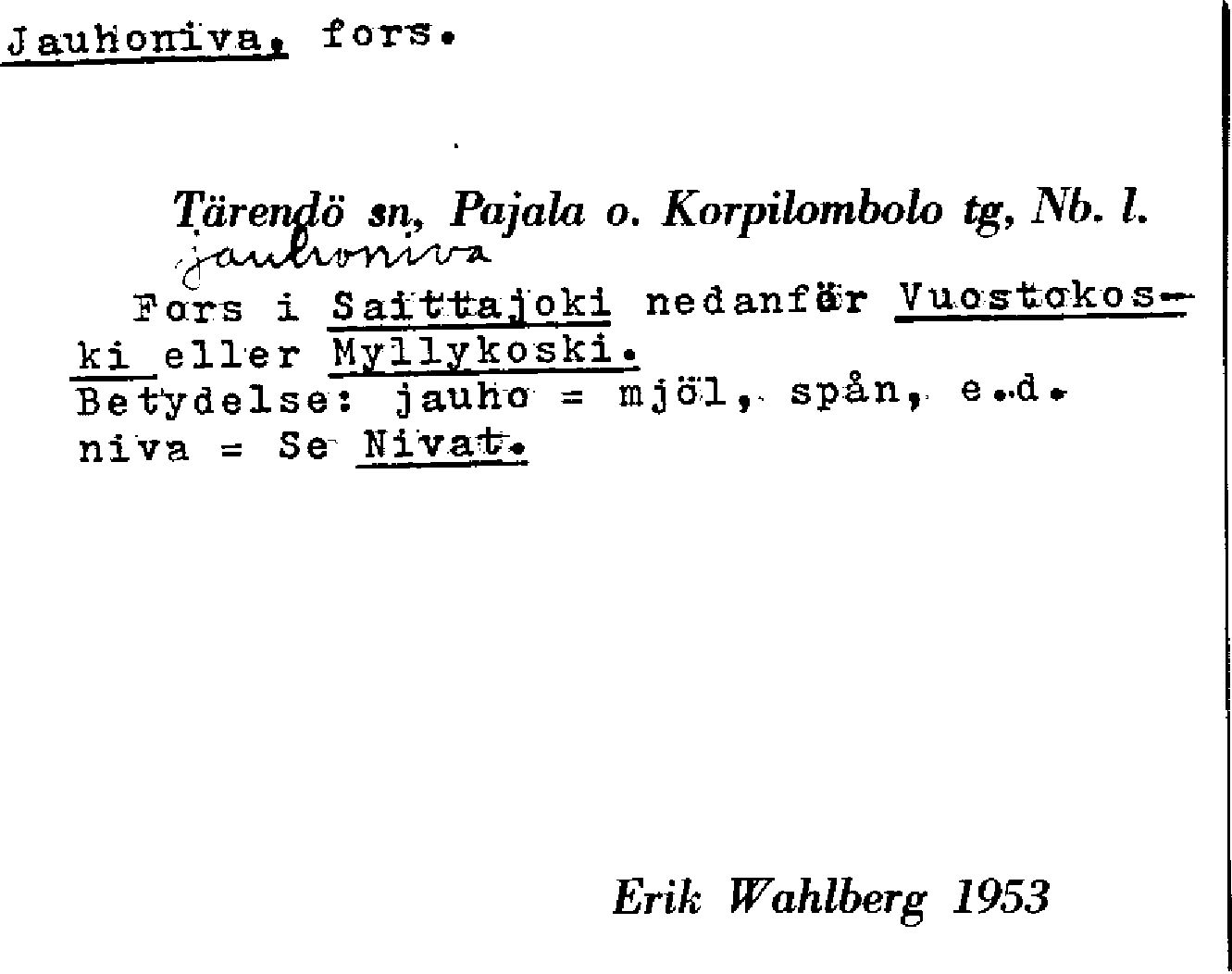 Jauhoniva, fors.

Tärendö sn, Pajala o. Korpilombolo tg, Nb. l.
jauhoniva

Fors i Saittajoki nedanför Vuostokoski eller Myllykoski.
Betydelse: jauho = mjöl, spån, e.d.
niva = Se Nivat.

Erik Wahlberg 1953